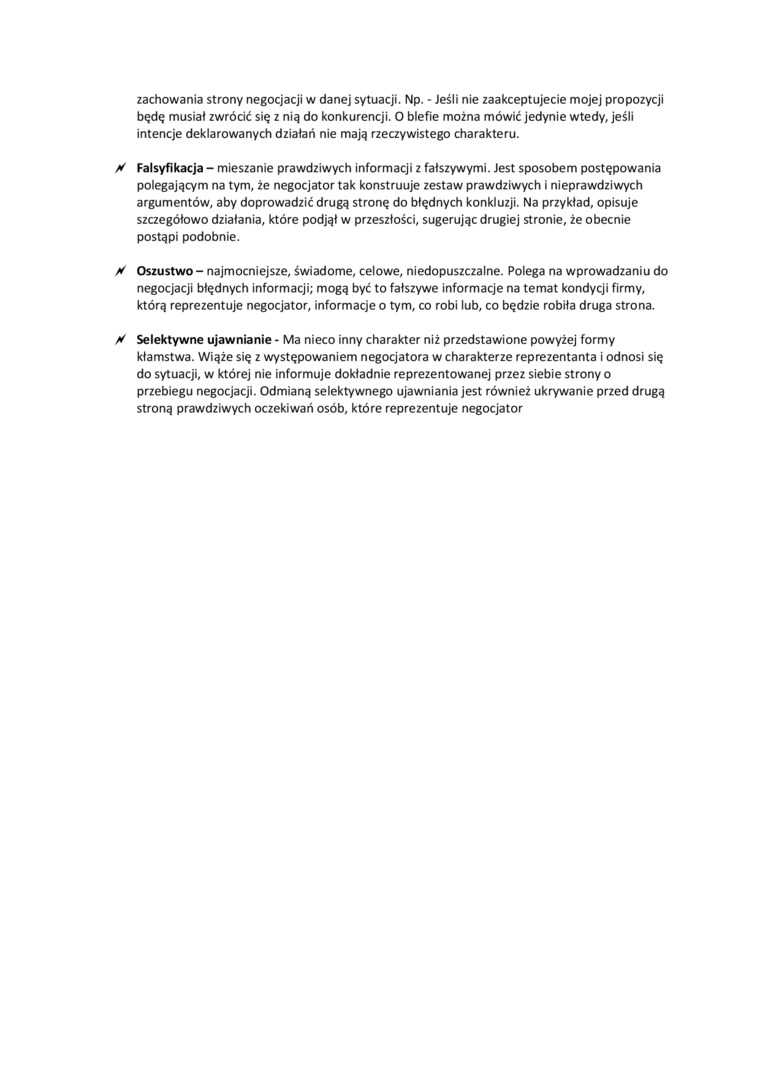 zachowania strony negocjacji w danej sytuacji. Np. - Jeśli nie zaakceptujecie mojej propozycji będę musiał zwrócić się z nią do konkurencji. O blefie można mówić jedynie wtedy, jeśli intencje deklarowanych działań nie mają rzeczywistego charakteru.

Falsyfikacja – mieszanie prawdziwych informacji z fałszywymi. Jest sposobem postępowania polegającym na tym, że negocjator tak konstruuje zestaw prawdziwych i nieprawdziwych argumentów, aby doprowadzić drugą stronę do błędnych konkluzji. Na przykład, opisuje szczegółowo działania, które podjął w przeszłości, sugerując drugiej stronie, że obecnie postąpi podobnie.

Oszustwo – najmocniejsze, świadome, celowe, niedopuszczalne. Polega na wprowadzaniu do negocjacji błędnych informacji; mogą być to fałszywe informacje na temat kondycji firmy, którą reprezentuje negocjator, informacje o tym, co robi lub, co będzie robiła druga strona.

Selektywne ujawnianie - Ma nieco inny charakter niż przedstawione powyżej formy kłamstwa. Wiąże się z występowaniem negocjatora w charakterze reprezentanta i odnosi się do sytuacji, w której nie informuje dokładnie reprezentowanej przez siebie strony o przebiegu negocjacji. Odmianą selektywnego ujawniania jest również ukrywanie przed drugą stroną prawdziwych oczekiwań osób, które reprezentuje negocjator